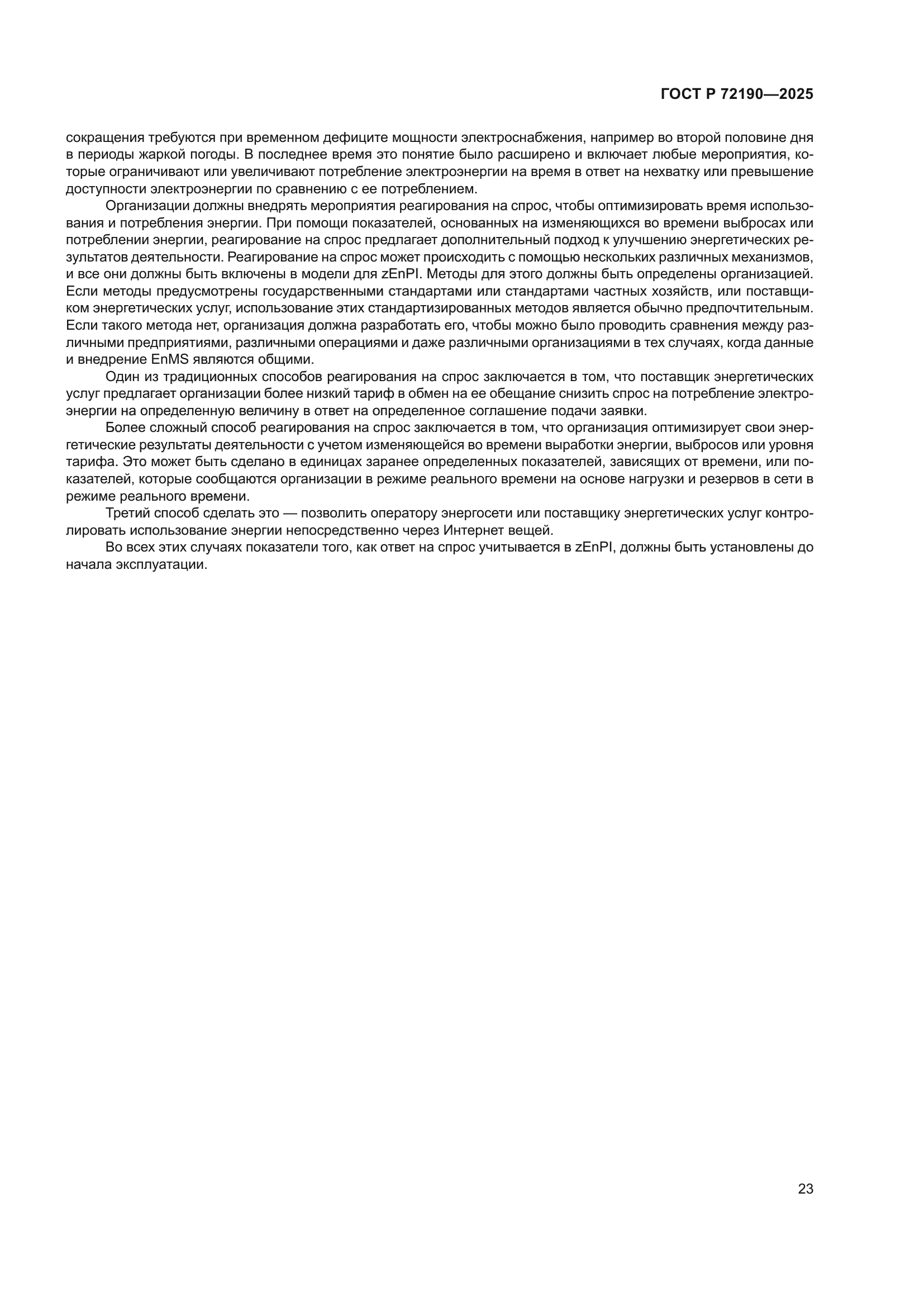 ГОСТ Р 72190—2025

сокращения требуются при временном дефиците мощности электроснабжения, например во второй половине дня в периоды жаркой погоды. В последнее время это понятие было расширено и включает любые мероприятия, которые ограничивают или увеличивают потребление электроэнергии на время в ответ на нехватку или превышение доступности электроэнергии по сравнению с ее потреблением.

Организации должны внедрять мероприятия реагирования на спрос, чтобы оптимизировать время использования и потребления энергии. При помощи показателей, основанных на изменяющихся во времени выбросах или потреблении энергии, реагирование на спрос предлагает дополнительный подход к улучшению энергетических результатов деятельности. Реагирование на спрос может происходить с помощью нескольких различных механизмов, и все они должны быть включены в модели для zEnPI. Методы для этого должны быть определены организацией. Если методы предусмотрены государственными стандартами или стандартами частных хозяйств, или поставщиком энергетических услуг, использование этих стандартизированных методов является обычно предпочтительным. Если такого метода нет, организация должна разработать его, чтобы можно было проводить сравнения между различными предприятиями, различными операциями и даже различными организациями в тех случаях, когда данные и внедрение EnMS являются общими.

Один из традиционных способов реагирования на спрос заключается в том, что поставщик энергетических услуг предлагает организации более низкий тариф в обмен на ее обещание снизить спрос на потребление электроэнергии на определенную величину в ответ на определенное соглашение подачи заявки.

Более сложный способ реагирования на спрос заключается в том, что организация оптимизирует свои энергетические результаты деятельности с учетом изменяющейся во времени выработки энергии, выбросов или уровня тарифа. Это может быть сделано в единицах заранее определенных показателей, зависящих от времени, или показателей, которые сообщаются организации в режиме реального времени на основе нагрузки и резервов в сети в режиме реального времени.

Третий способ сделать это — позволить оператору энергосети или поставщику энергетических услуг контролировать использование энергии непосредственно через Интернет вещей.

Во всех этих случаях показатели того, как ответ на спрос учитывается в zEnPI, должны быть установлены до начала эксплуатации.

23